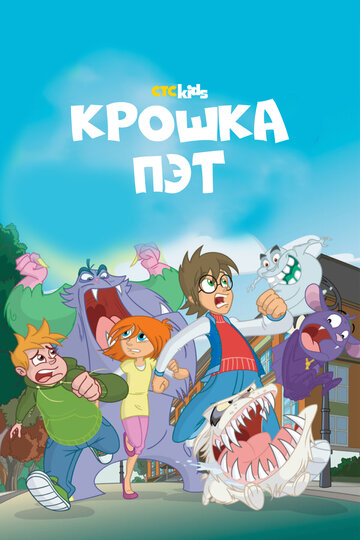 СТС kids
КРОШКА ПЭТ